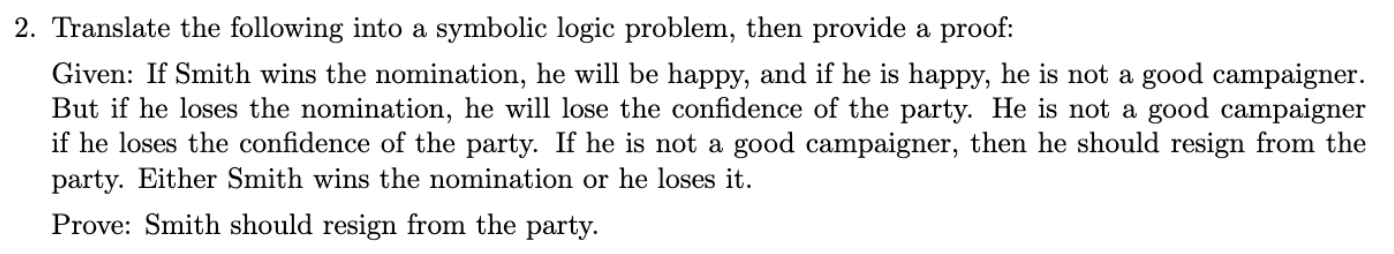 2. Translate the following into a symbolic logic problem, then provide a proof:

Given: If Smith wins the nomination, he will be happy, and if he is happy, he is not a good campaigner. But if he loses the nomination, he will lose the confidence of the party. He is not a good campaigner if he loses the confidence of the party. If he is not a good campaigner, then he should resign from the party. Either Smith wins the nomination or he loses it.

Prove: Smith should resign from the party.